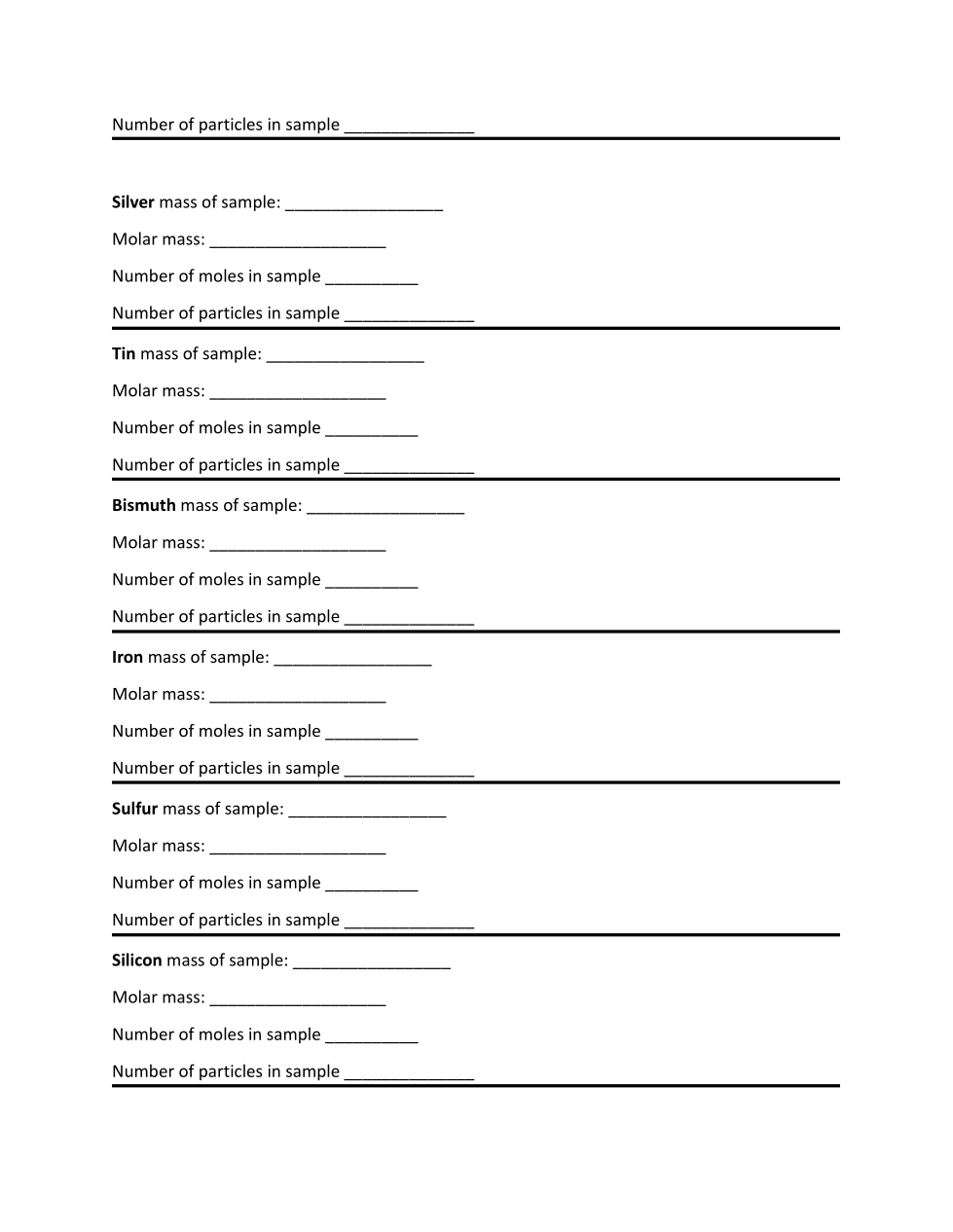 Number of particles in sample ______________

Silver mass of sample: _________________

Molar mass: ___________________

Number of moles in sample __________

Number of particles in sample ______________

Tin mass of sample: _________________

Molar mass: ___________________

Number of moles in sample __________

Number of particles in sample ______________

Bismuth mass of sample: _________________

Molar mass: ___________________

Number of moles in sample __________

Number of particles in sample ______________

Iron mass of sample: _________________

Molar mass: ___________________

Number of moles in sample __________

Number of particles in sample ______________

Sulfur mass of sample: _________________

Molar mass: ___________________

Number of moles in sample __________

Number of particles in sample ______________

Silicon mass of sample: _________________

Molar mass: ___________________

Number of moles in sample __________

Number of particles in sample ______________